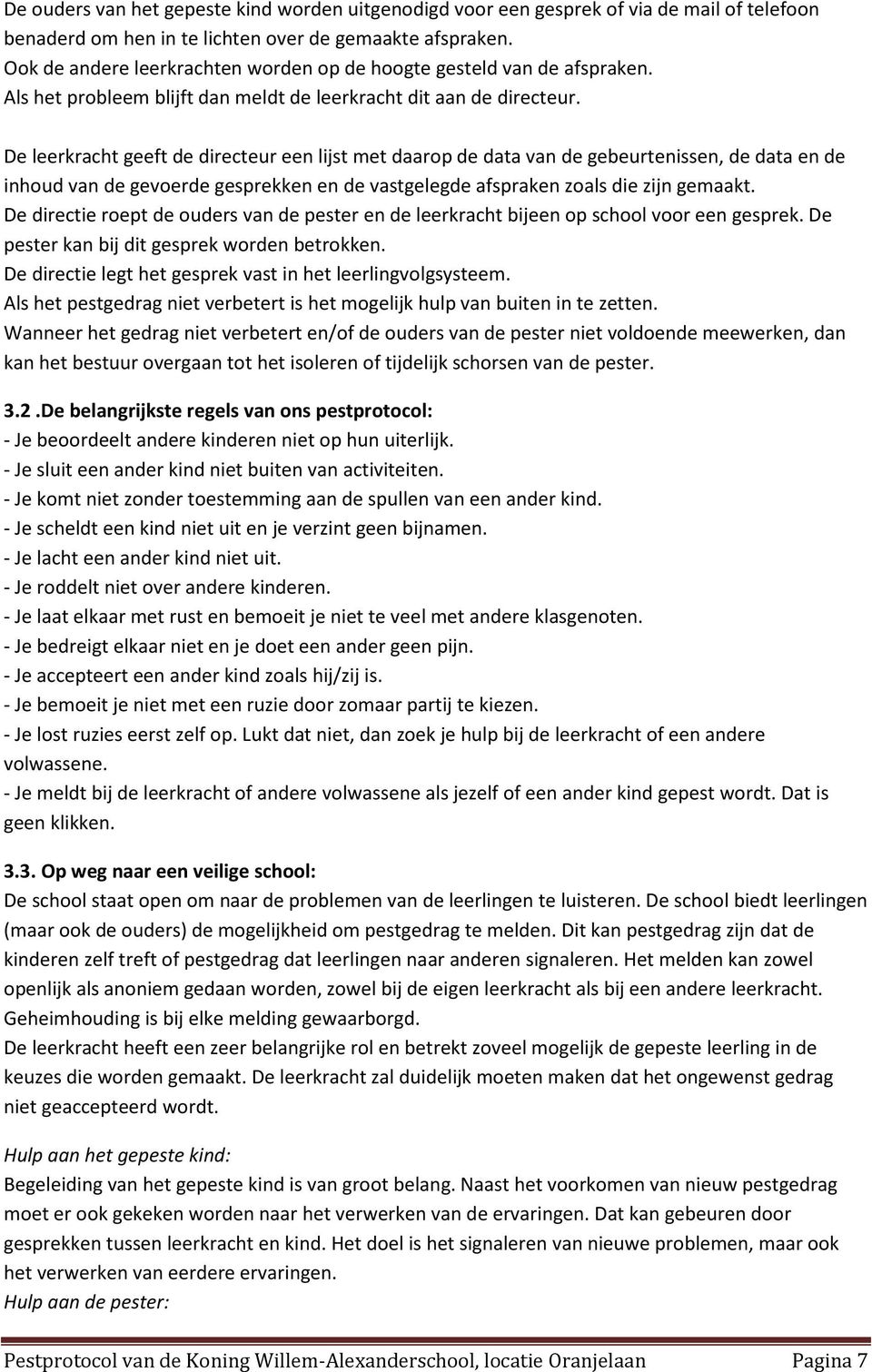 De ouders van het gepeste kind worden uitgenodigd voor een gesprek of via de mail of telefoon benaderd om hen in te lichten over de gemaakte afspraken.
Ook de andere leerkrachten worden op de hoogte gesteld van de afspraken.
Als het probleem blijft dan meldt de leerkracht dit aan de directeur.

De leerkracht geeft de directeur een lijst met daarop de data van de gebeurtenissen, de data en de inhoud van de gevoerde gesprekken en de vastgelegde afspraken zoals die zijn gemaakt.
De directie roept de ouders van de pester en de leerkracht bijeen op school voor een gesprek. De pester kan bij dit gesprek worden betrokken.
De directie legt het gesprek vast in het leerlingvolgsysteem.
Als het pestgedrag niet verbetert is het mogelijk hulp van buiten in te zetten.
Wanneer het gedrag niet verbetert en/of de ouders van de pester niet voldoende meewerken, dan kan het bestuur overgaan tot het isoleren of tijdelijk schorsen van de pester.

3.2 .De belangrijkste regels van ons pestprotocol:
- Je beoordeelt andere kinderen niet op hun uiterlijk.
- Je sluit een ander kind niet buiten van activiteiten.
- Je komt niet zonder toestemming aan de spullen van een ander kind.
- Je scheldt een kind niet uit en je verzint geen bijnamen.
- Je lacht een ander kind niet uit.
- Je roddelt niet over andere kinderen.
- Je laat elkaar met rust en bemoeit je niet te veel met andere klasgenoten.
- Je bedreigt elkaar niet en je doet een ander geen pijn.
- Je accepteert een ander kind zoals hij/zij is.
- Je bemoeit je niet met een ruzie door zomaar partij te kiezen.
- Je lost ruzies eerst zelf op. Lukt dat niet, dan zoek je hulp bij de leerkracht of een andere volwassene.
- Je meldt bij de leerkracht of andere volwassene als jezelf of een ander kind gepest wordt. Dat is geen klikken.

3.3. Op weg naar een veilige school:
De school staat open om naar de problemen van de leerlingen te luisteren. De school biedt leerlingen (maar ook de ouders) de mogelijkheid om pestgedrag te melden. Dit kan pestgedrag zijn dat de kinderen zelf treft of pestgedrag dat leerlingen naar anderen signaleren. Het melden kan zowel openlijk als anoniem gedaan worden, zowel bij de eigen leerkracht als bij een andere leerkracht. Geheimhouding is bij elke melding gewaarborgd.
De leerkracht heeft een zeer belangrijke rol en betrekt zoveel mogelijk de gepeste leerling in de keuzes die worden gemaakt. De leerkracht zal duidelijk moeten maken dat het ongewenst gedrag niet geaccepteerd wordt.

Hulp aan het gepeste kind:
Begeleiding van het gepeste kind is van groot belang. Naast het voorkomen van nieuw pestgedrag moet er ook gekeken worden naar het verwerken van de ervaringen. Dat kan gebeuren door gesprekken tussen leerkracht en kind. Het doel is het signaleren van nieuwe problemen, maar ook het verwerken van eerdere ervaringen.
Hulp aan de pester:

Pestprotocol van de Koning Willem-Alexanderschool, locatie Oranjelaan Pagina 7